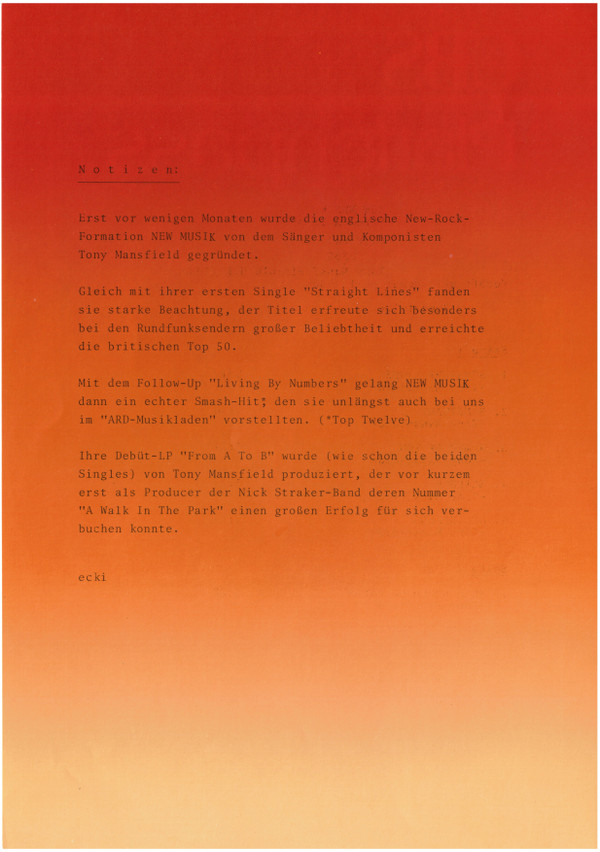 N o t i z e n:

Erst vor wenigen Monaten wurde die englische New-Rock-Formation NEW MUSIK von dem Sänger und Komponisten Tony Mansfield gegründet.

Gleich mit ihrer ersten Single "Straight Lines" fanden sie starke Beachtung, der Titel erfreute sich besonders bei den Rundfunksendern großer Beliebtheit und erreichte die britischen Top 50.

Mit dem Follow-Up "Living By Numbers" gelang NEW MUSIK dann ein echter Smash-Hit; den sie unlängst auch bei uns im "ARD-Musikladen" vorstellten. (*Top Twelve)

Ihre Debüt-LP "From A To B" wurde (wie schon die beiden Singles) von Tony Mansfield produziert, der vor kurzem erst als Producer der Nick Straker-Band deren Nummer "A Walk In The Park" einen großen Erfolg für sich verbuchen konnte.

ecki